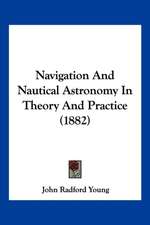 Navigation And Nautical Astronomy In Theory And Practice (1882)

John Radford Young